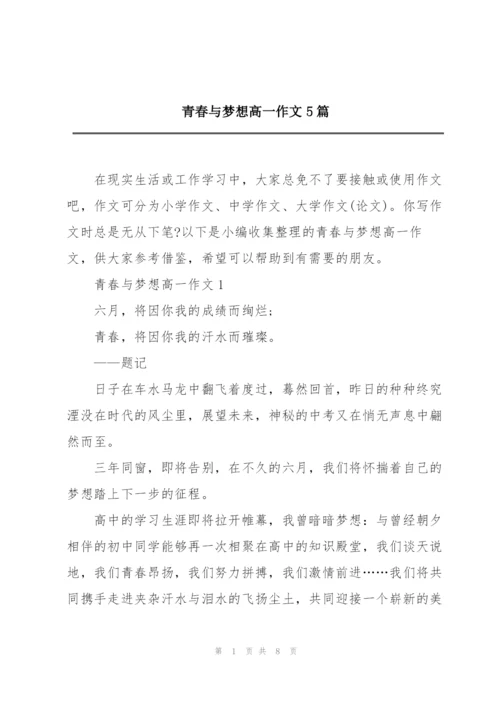 青春与梦想高一作文5篇

在现实生活或工作学习中，大家总免不了要接触或使用作文吧，作文可分为小学作文、中学作文、大学作文(论文)。你写作文时总是无从下笔?以下是小编收集整理的青春与梦想高一作文，供大家参考借鉴，希望可以帮助到有需要的朋友。

青春与梦想高一作文1

六月，将因你我的成绩而绚烂；

青春，将因你我的汗水而璀璨。

——题记

日子在车水马龙中翻飞着度过，蓦然回首，昨日的种种终究湮没在时代的风尘里，展望未来，神秘的中考又在悄无声息中翩然而至。

三年同窗，即将告别，在不久的六月，我们将怀揣着自己的梦想踏上下一步的征程。

高中的学习生涯即将拉开帷幕，我曾暗暗梦想：与曾经朝夕相伴的初中同学能够再一次相聚在高中的知识殿堂，我们谈天说地，我们青春昂扬，我们努力拼搏，我们激情前进……我们将共同携手走进夹杂汗水与泪水的飞扬尘土，共同迎接一个崭新的美

第 1 页 共 8 页